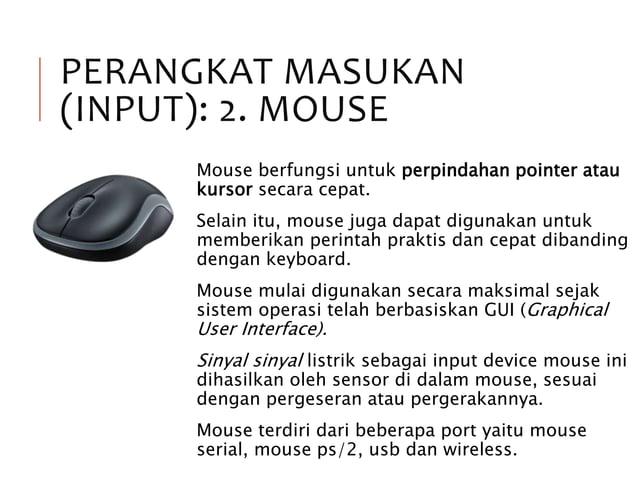 PERANGKAT MASUKAN (INPUT): 2. MOUSE

Mouse berfungsi untuk perpindahan pointer atau kursor secara cepat.

Selain itu, mouse juga dapat digunakan untuk memberikan perintah praktis dan cepat dibanding dengan keyboard.

Mouse mulai digunakan secara maksimal sejak sistem operasi telah berbasiskan GUI (Graphical User Interface).

Sinyal sinyal listrik sebagai input device mouse ini dihasilkan oleh sensor di dalam mouse, sesuai dengan pergeseran atau pergerakannya.

Mouse terdiri dari beberapa port yaitu mouse serial, mouse ps/2, usb dan wireless.